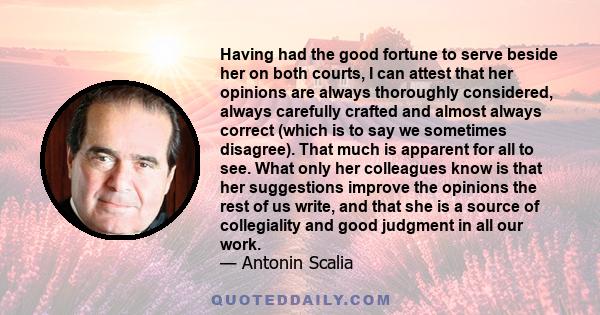 Having had the good fortune to serve beside her on both courts, I can attest that her opinions are always thoroughly considered, always carefully crafted and almost always correct (which is to say we sometimes disagree). That much is apparent for all to see. What only her colleagues know is that her suggestions improve the opinions the rest of us write, and that she is a source of collegiality and good judgment in all our work.
— Antonin Scalia

QUOTEDDAILY.COM